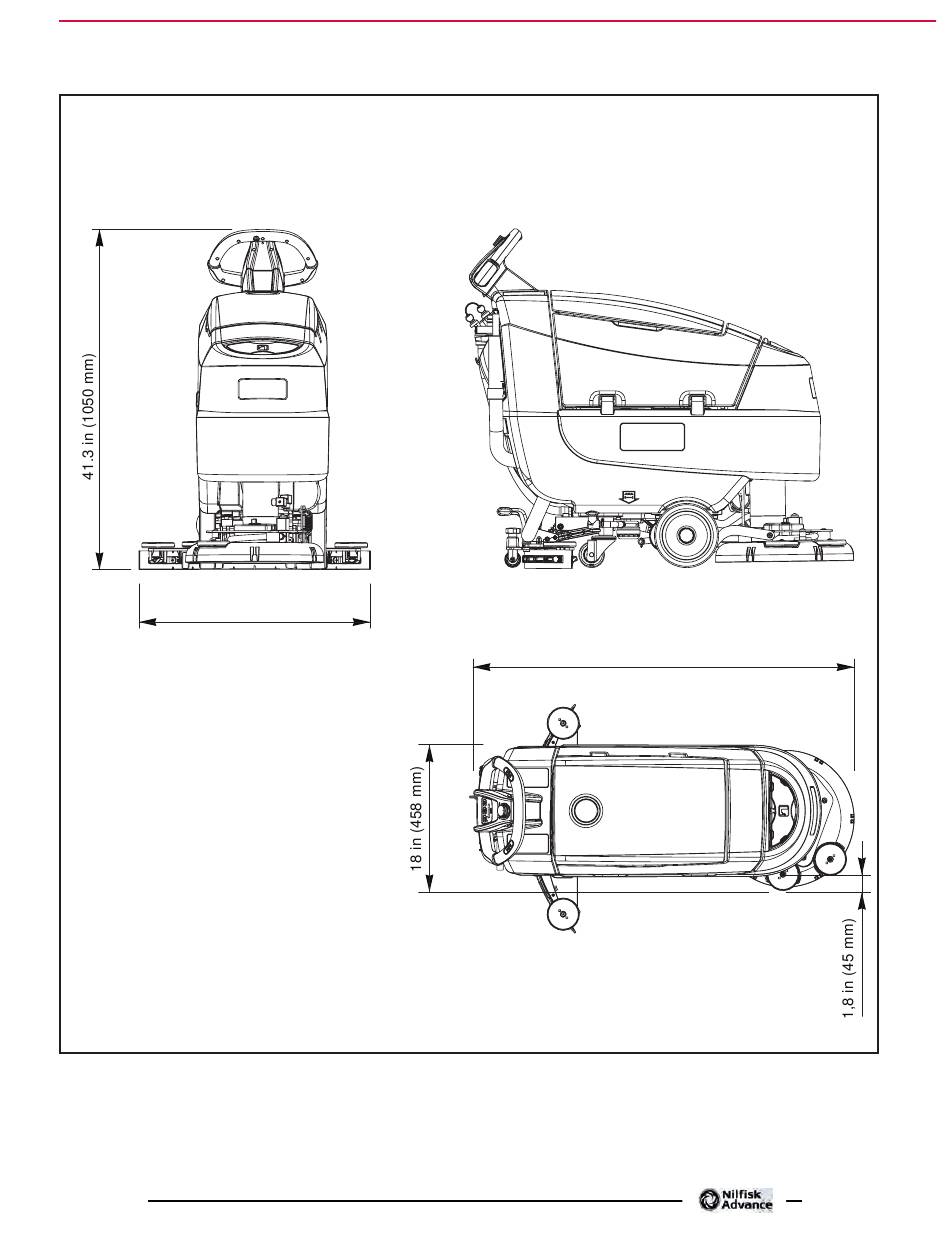 41.3 in (1050 mm)

18 in (458 mm)

1.8 in (45 mm)

Nilfisk Advance